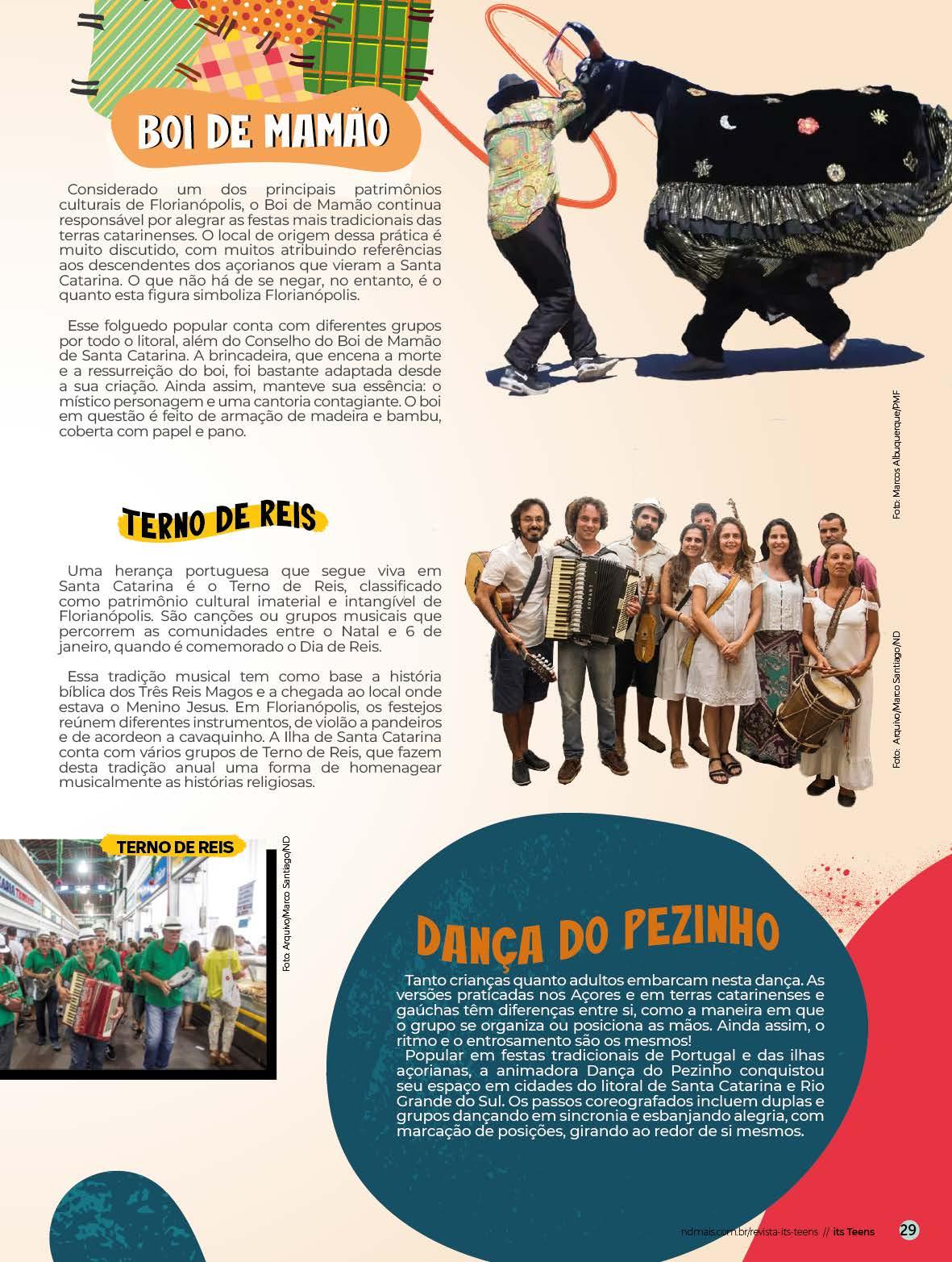 BOI DE MAMÃO

Considerado um dos principais patrimônios culturais de Florianópolis, o Boi de Mamão continua responsável por alegrar as festas mais tradicionais das terras catarinenses. O local de origem dessa prática é muito discutido, com muitos atribuindo referências aos descendentes dos açorianos que vieram a Santa Catarina. O que não há de se negar, no entanto, é o quanto esta figura simboliza Florianópolis.

Esse folguedo popular conta com diferentes grupos por todo o litoral, além do Conselho do Boi de Mamão de Santa Catarina. A brincadeira, que encena a morte e a ressurreição do boi, foi bastante adaptada desde a sua criação. Ainda assim, manteve sua essência: o místico personagem e uma cantoria contagiante. O boi em questão é feito de armação de madeira e bambu, coberta com papel e pano.

Foto: Marcos Albuquerque/PMF

TERNO DE REIS

Uma herança portuguesa que segue viva em Santa Catarina é o Terno de Reis, classificado como patrimônio cultural imaterial e intangível de Florianópolis. São canções ou grupos musicais que percorrem as comunidades entre o Natal e 6 de janeiro, quando é comemorado o Dia de Reis.

Essa tradição musical tem como base a história bíblica dos Três Reis Magos e a chegada ao local onde estava o Menino Jesus. Em Florianópolis, os festejos reúnem diferentes instrumentos, de violão a pandeiros e de acordeon a cavaquinho. A Ilha de Santa Catarina conta com vários grupos de Terno de Reis, que fazem desta tradição anual uma forma de homenagear musicalmente as histórias religiosas.

Foto: Arquivo/Marco Santiago/ND

TERNO DE REIS

Foto: Arquivo/Marco Santiago/ND

DANÇA DO PEZINHO

Tanto crianças quanto adultos embarcam nesta dança. As versões praticadas nos Açores e em terras catarinenses e gaúchas têm diferenças entre si, como a maneira em que o grupo se organiza ou posiciona as mãos. Ainda assim, o ritmo e o entrosamento são os mesmos!
Popular em festas tradicionais de Portugal e das ilhas açorianas, a animadora Dança do Pezinho conquistou seu espaço em cidades do litoral de Santa Catarina e Rio Grande do Sul. Os passos coreografados incluem duplas e grupos dançando em sincronia e esbanjando alegria, com marcação de posições, girando ao redor de si mesmos.

ndmais.com.br/revista-its-teens // its Teens 29